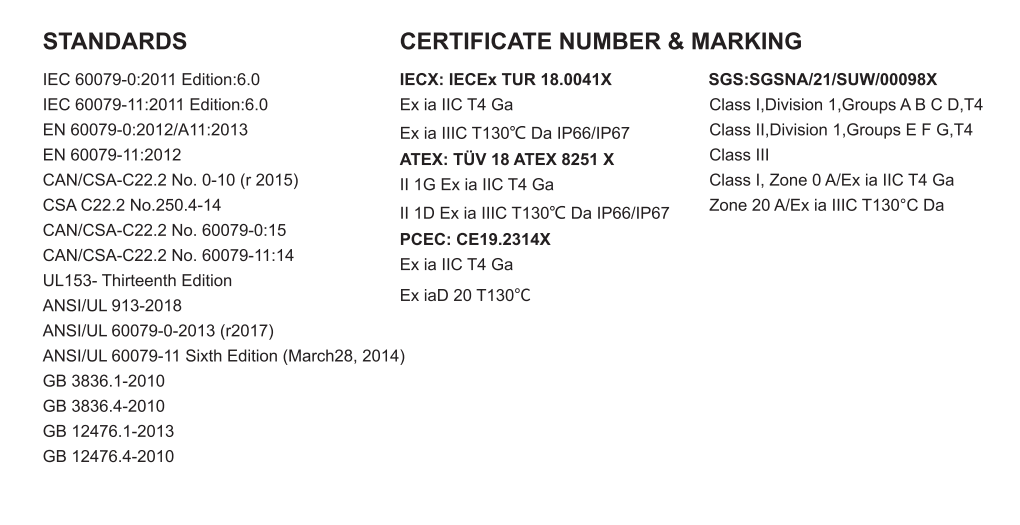 STANDARDS

IEC 60079-0:2011 Edition:6.0
IEC 60079-11:2011 Edition:6.0
EN 60079-0:2012/A11:2013
EN 60079-11:2012
CAN/CSA-C22.2 No. 0-10 (r 2015)
CSA C22.2 No.250.4-14
CAN/CSA-C22.2 No. 60079-0:15
CAN/CSA-C22.2 No. 60079-11:14
UL153- Thirteenth Edition
ANSI/UL 913-2018
ANSI/UL 60079-0-2013 (r2017)
ANSI/UL 60079-11 Sixth Edition (March28, 2014)
GB 3836.1-2010
GB 3836.4-2010
GB 12476.1-2013
GB 12476.4-2010

CERTIFICATE NUMBER & MARKING

IECX: IECEx TUR 18.0041X
Ex ia IIC T4 Ga
Ex ia IIIC T130℃ Da IP66/IP67
ATEX: TÜV 18 ATEX 8251 X
II 1G Ex ia IIC T4 Ga
II 1D Ex ia IIIC T130℃ Da IP66/IP67
PCEC: CE19.2314X
Ex ia IIC T4 Ga
Ex iaD 20 T130℃

SGS:SGSNA/21/SUW/00098X
Class I,Division 1,Groups A B C D,T4
Class II,Division 1,Groups E F G,T4
Class III
Class I, Zone 0 A/Ex ia IIC T4 Ga
Zone 20 A/Ex ia IIIC T130°C Da